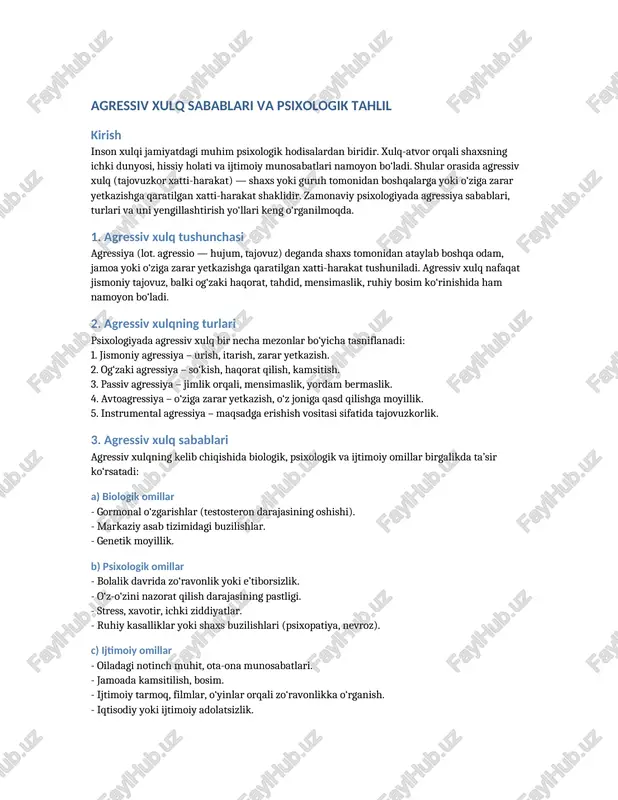 AGRESSIV XULQ SABABLARI VA PSIXOLOGIK TAHLIL

Kirish

Inson xulqi jamiyatdagi muhim psixologik hodisalardan biridir. Xulq-atvor orqali shaxsning ichki dunyosi, hissiy holati va ijtimoiy munosabatlari namoyon bo'ladi. Shular orasida agressiv xulq (tajovuzkor xatti-harakat) — shaxs yoki guruh tomonidan boshqalarga yoki o'ziga zarar yetkazishga qaratilgan xatti-harakat shaklidir. Zamonaviy psixologiyada agressiya sabablari, turlari va uni yengillashtirish yo'llari keng o'rganilmoqda.

1. Agressiv xulq tushunchasi

Agressiya (lot. agressio — hujum, tajovuz) deganda shaxs tomonidan ataylab boshqa odam, jamoa yoki o'ziga zarar yetkazishga qaratilgan xatti-harakat tushuniladi. Agressiv xulq nafaqat jismoniy tajovuz, balki og'zaki haqorat, tahdid, mensimaslik, ruhiy bosim ko'rinishida ham namoyon bo'ladi.

2. Agressiv xulqning turlari

Psixologiyada agressiv xulq bir necha mezonlar bo'yicha tasniflanadi:
1. Jismoniy agressiya – urish, itarish, zarar yetkazish.
2. Og'zaki agressiya – so'kish, haqorat qilish, kamsitish.
3. Passiv agressiya – jimlik orqali, mensimaslik, yordam bermaslik.
4. Avtoagressiya – o'ziga zarar yetkazish, o'z joniga qasd qilishga moyillik.
5. Instrumental agressiya – maqsadga erishish vositasi sifatida tajovuzkorlik.

3. Agressiv xulq sabablari

Agressiv xulqning kelib chiqishida biologik, psixologik va ijtimoiy omillar birgalikda ta'sir ko'rsatadi:

a) Biologik omillar
- Gormonal o'zgarishlar (testosteron darajasining oshishi).
- Markaziy asab tizimidagi buzilishlar.
- Genetik moyillik.

b) Psixologik omillar
- Bolalik davrida zo'ravonlik yoki e'tiborsizlik.
- O'z-o'zini nazorat qilish darajasining pastligi.
- Stress, xavotir, ichki ziddiyatlar.
- Ruhiy kasalliklar yoki shaxs buzilishlari (psixopatiya, nevroz).

c) Ijtimoiy omillar
- Oiladagi notinch muhit, ota-ona munosabatlari.
- Jamoada kamsitilish, bosim.
- Ijtimoiy tarmoq, filmlar, o'yinlar orqali zo'ravonlikka o'rganish.
- Iqtisodiy yoki ijtimoiy adolatsizlik.

FaylHub.uz